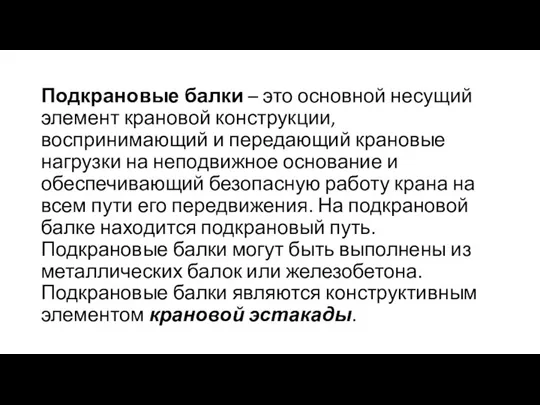 Подкрановые балки – это основной несущий элемент крановой конструкции, воспринимающий и передающий крановые нагрузки на неподвижное основание и обеспечивающий безопасную работу крана на всем пути его передвижения. На подкрановой балке находится подкрановый путь. Подкрановые балки могут быть выполнены из металлических балок или железобетона. Подкрановые балки являются конструктивным элементом крановой эстакады.